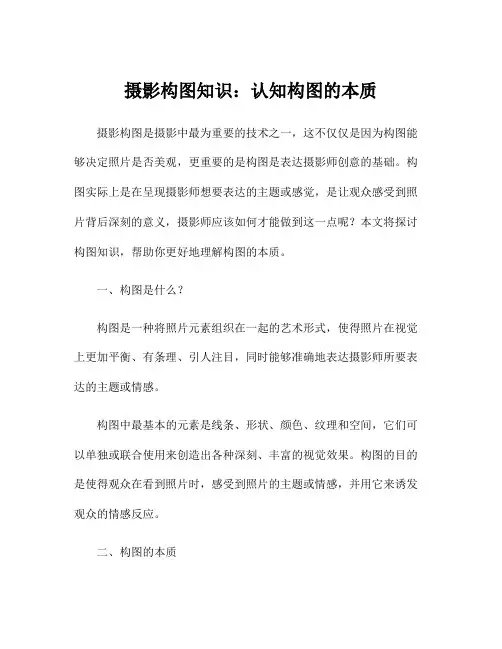 摄影构图知识：认知构图的本质

摄影构图是摄影中最为重要的技术之一，这不仅仅是因为构图能够决定照片是否美观，更重要的是构图是表达摄影师创意的基础。构图实际上是在呈现摄影师想要表达的主题或感觉，是让观众感受到照片背后深刻的意义，摄影师应该如何才能做到这一点呢？本文将探讨构图知识，帮助你更好地理解构图的本质。

一、构图是什么？

构图是一种将照片元素组织在一起的艺术形式，使得照片在视觉上更加平衡、有条理、引人注目，同时能够准确地表达摄影师所要表达的主题或情感。

构图中最基本的元素是线条、形状、颜色、纹理和空间，它们可以单独或联合使用来创造出各种深刻、丰富的视觉效果。构图的目的是使得观众在看到照片时，感受到照片的主题或情感，并用它来诱发观众的情感反应。

二、构图的本质